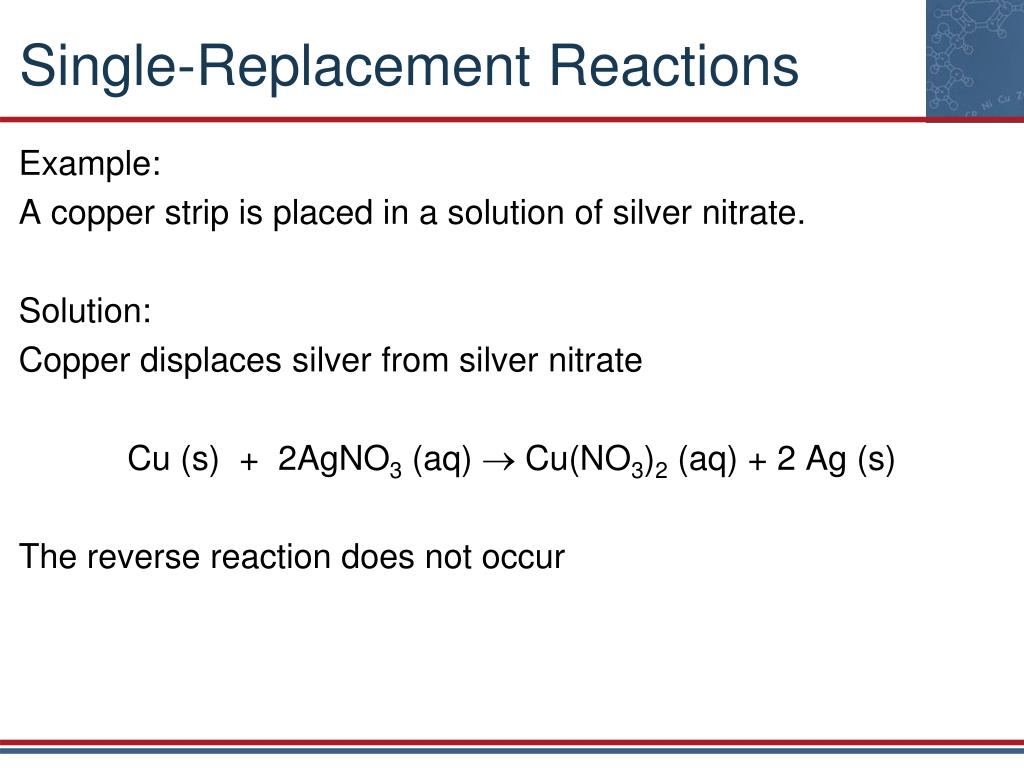 Single-Replacement Reactions

Example:
A copper strip is placed in a solution of silver nitrate.

Solution:
Copper displaces silver from silver nitrate

$Cu\ (s) + 2AgNO_3\ (aq) \rightarrow Cu(NO_3)_2\ (aq) + 2\ Ag\ (s)$

The reverse reaction does not occur